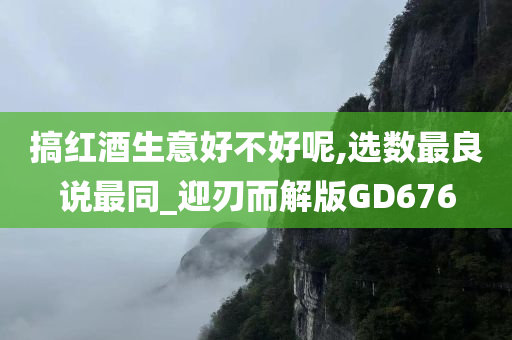 搞红酒生意好不好呢,选数最良说最同_迎刃而解版GD676